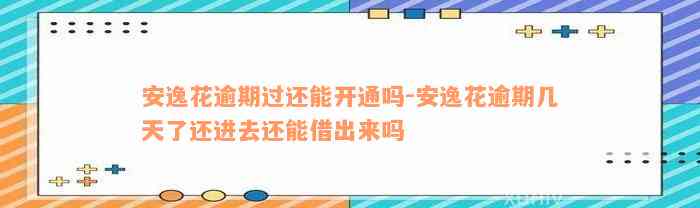 安逸花逾期过还能开通吗-安逸花逾期几天了还进去还能借出来吗